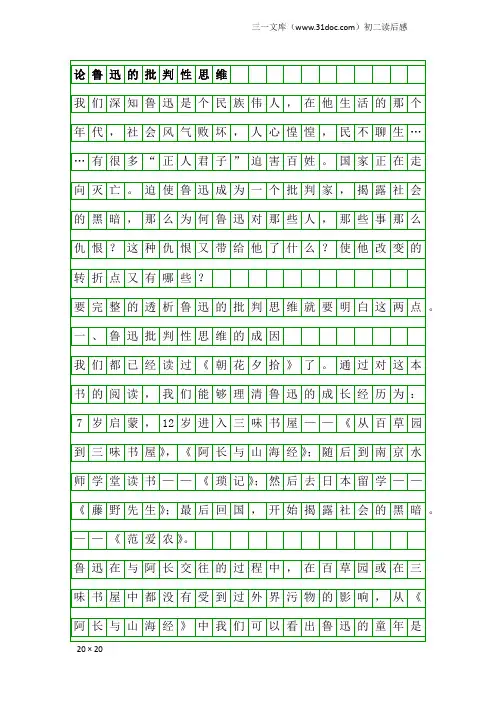 三一文库（www.31doc.com）初二读后感

论鲁迅的批判性思维

我们深知鲁迅是个民族伟人，在他生活的那个年代，社会风气败坏，人心惶惶，民不聊生……有很多“正人君子”迫害百姓。国家正在走向灭亡。迫使鲁迅成为一个批判家，揭露社会的黑暗，那么为何鲁迅对那些人，那些事那么仇恨？这种仇恨又带给他了什么？使他改变的转折点又有哪些？

要完整的透析鲁迅的批判思维就要明白这两点。

一、鲁迅批判性思维的成因

我们都已经读过《朝花夕拾》了。通过对这本书的阅读，我们能够理清鲁迅的成长经历为：7岁启蒙，12岁进入三味书屋——《从百草园到三味书屋》，《阿长与山海经》；随后到南京水师学堂读书——《琐记》；然后去日本留学——《藤野先生》；最后回国，开始揭露社会的黑暗。——《范爱农》。

鲁迅在与阿长交往的过程中，在百草园或在三味书屋中都没有受到过外界污物的影响，从《阿长与山海经》中我们可以看出鲁迅的童年是

20×20